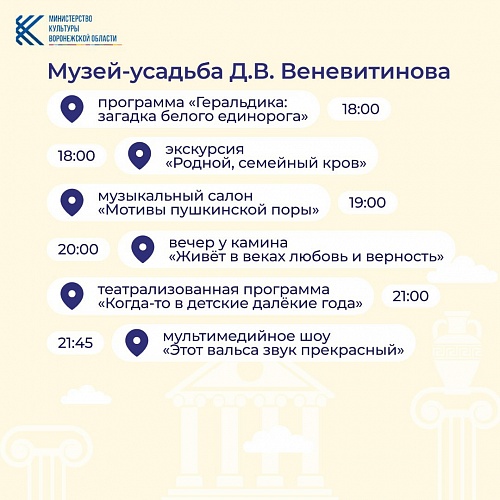 МИНИСТЕРСТВО КУЛЬТУРЫ ВОРОНЕЖСКОЙ ОБЛАСТИ

Музей-усадьба Д.В. Веневитинова

программа «Геральдика: загадка белого единорога» 18:00

18:00 экскурсия «Родной, семейный кров»

музыкальный салон «Мотивы пушкинской поры» 19:00

20:00 вечер у камина «Живёт в веках любовь и верность»

театрализованная программа «Когда-то в детские далёкие года» 21:00

21:45 мультимедийное шоу «Этот вальса звук прекрасный»